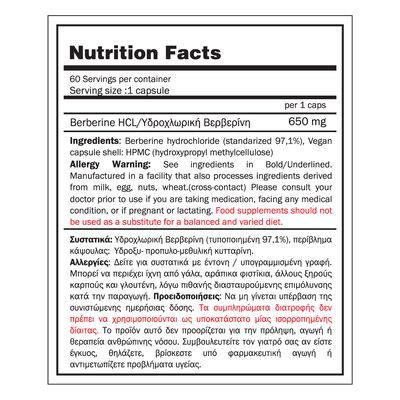 Nutrition Facts

60 Servings per container
Serving size :1 capsule

per 1 caps

Berberine HCL/Υδροχλωρική Βερβερίνη 650 mg

Ingredients: Berberine hydrochloride (standarized 97,1%), Vegan capsule shell: HPMC (hydroxypropyl methylcellulose)
Allergy Warning: See ingredients in Bold/Underlined. Manufactured in a facility that also processes ingredients derived from milk, egg, nuts, wheat.(cross-contact) Please consult your doctor prior to use if you are taking medication, facing any medical condition, or if pregnant or lactating. Food supplements should not be used as a substitute for a balanced and varied diet.

Συστατικά: Υδροχλωρική Βερβερίνη (τυποποιημένη 97,1%), περίβλημα κάψουλας: Υδροξυ- προπυλο-μεθυλική κυτταρίνη.
Αλλεργίες: Δείτε για συστατικά με έντονη / υπογραμμισμένη γραφή. Μπορεί να περιέχει ίχνη από γάλα, αράπικα φιστίκια, άλλους ξηρούς καρπούς και γλουτένη, λόγω πιθανής διασταυρούμενης επιμόλυνσης κατά την παραγωγή. Προειδοποιήσεις: Να μη γίνεται υπέρβαση της συνιστώμενης ημερήσιας δόσης. Τα συμπληρώματα διατροφής δεν πρέπει να χρησιμοποιούνται ως υποκατάστατο μίας ισορροπημένης δίαιτας. Το προϊόν αυτό δεν προορίζεται για την πρόληψη, αγωγή ή θεραπεία ανθρώπινης νόσου. Συμβουλευτείτε τον γιατρό σας αν είστε έγκυος, θηλάζετε, βρίσκεστε υπό φαρμακευτική αγωγή ή αντιμετωπίζετε προβλήματα υγείας.